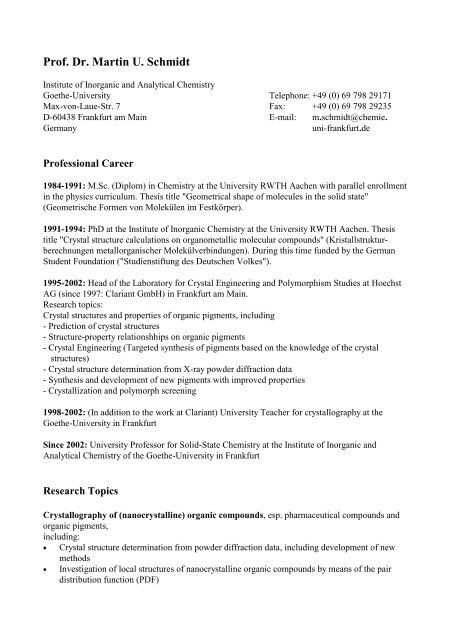 Prof. Dr. Martin U. Schmidt

Institute of Inorganic and Analytical Chemistry
Goethe-University
Max-von-Laue-Str. 7
D-60438 Frankfurt am Main
Germany

Telephone: +49 (0) 69 798 29171
Fax: +49 (0) 69 798 29235
E-mail: m.schmidt@chemie.uni-frankfurt.de

Professional Career

1984-1991: M.Sc. (Diplom) in Chemistry at the University RWTH Aachen with parallel enrollment in the physics curriculum. Thesis title "Geometrical shape of molecules in the solid state" (Geometrische Formen von Molekülen im Festkörper).

1991-1994: PhD at the Institute of Inorganic Chemistry at the University RWTH Aachen. Thesis title "Crystal structure calculations on organometallic molecular compounds" (Kristallstrukturberechnungen metallorganischer Molekülverbindungen). During this time funded by the German Student Foundation ("Studienstiftung des Deutschen Volkes").

1995-2002: Head of the Laboratory for Crystal Engineering and Polymorphism Studies at Hoechst AG (since 1997: Clariant GmbH) in Frankfurt am Main.
Research topics:
Crystal structures and properties of organic pigments, including
- Prediction of crystal structures
- Structure-property relationshhips on organic pigments
- Crystal Engineering (Targeted synthesis of pigments based on the knowledge of the crystal structures)
- Crystal structure determination from X-ray powder diffraction data
- Synthesis and development of new pigments with improved properties
- Crystallization and polymorph screening

1998-2002: (In addition to the work at Clariant) University Teacher for crystallography at the Goethe-University in Frankfurt

Since 2002: University Professor for Solid-State Chemistry at the Institute of Inorganic and Analytical Chemistry of the Goethe-University in Frankfurt

Research Topics

Crystallography of (nanocrystalline) organic compounds, esp. pharmaceutical compounds and organic pigments,
including:
• Crystal structure determination from powder diffraction data, including development of new methods
• Investigation of local structures of nanocrystalline organic compounds by means of the pair distribution function (PDF)